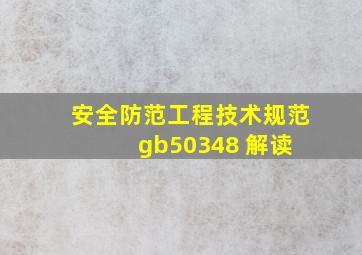 安全防范工程技术规范
gb50348 解读